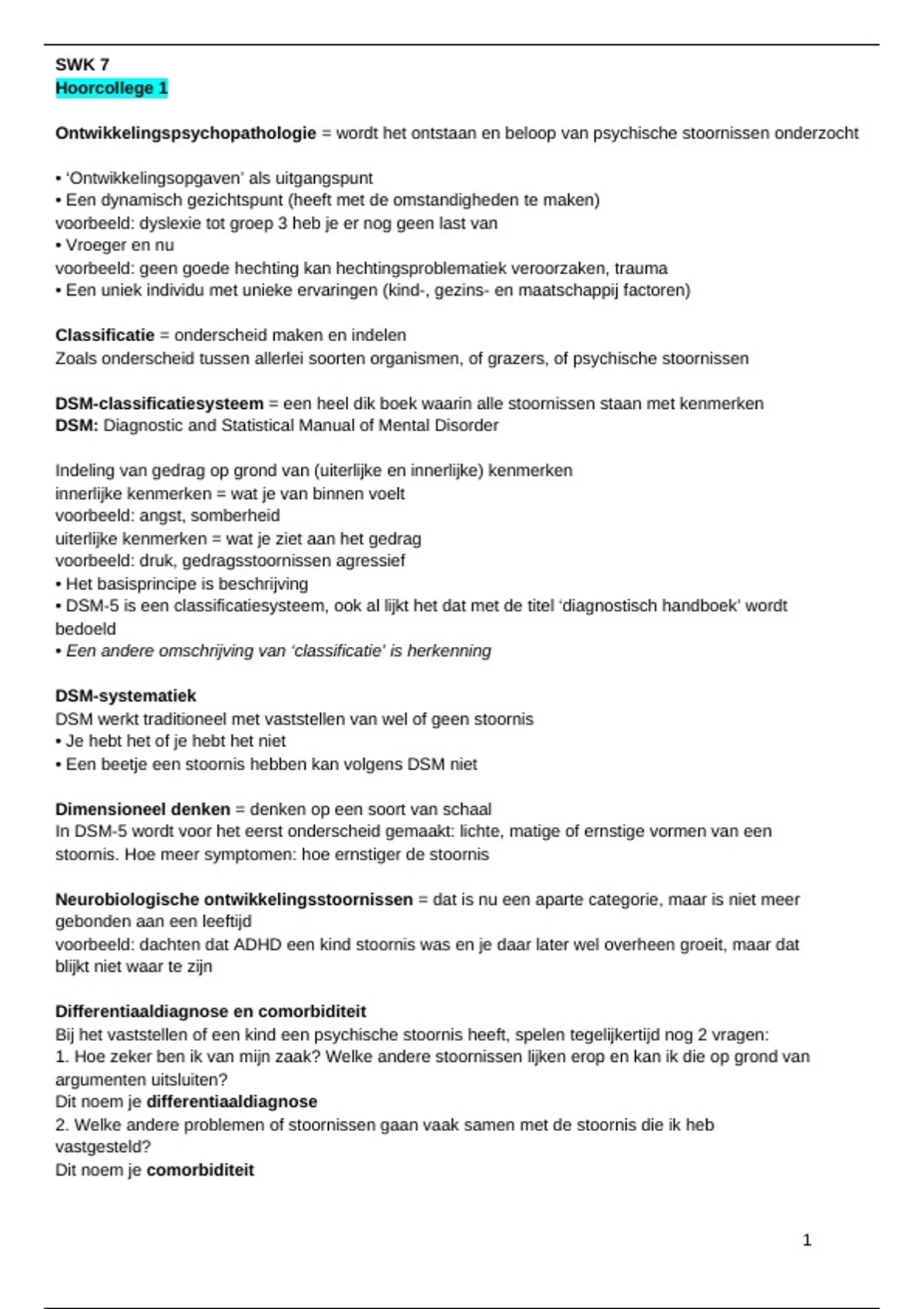 SWK 7
Hoorcollege 1

Ontwikkelingspsychopathologie = wordt het ontstaan en beloop van psychische stoornissen onderzocht

• 'Ontwikkelingsopgaven' als uitgangspunt
• Een dynamisch gezichtspunt (heeft met de omstandigheden te maken)
voorbeeld: dyslexie tot groep 3 heb je er nog geen last van
• Vroeger en nu
voorbeeld: geen goede hechting kan hechtingsproblematiek veroorzaken, trauma
• Een uniek individu met unieke ervaringen (kind-, gezins- en maatschappij factoren)

Classificatie = onderscheid maken en indelen
Zoals onderscheid tussen allerlei soorten organismen, of grazers, of psychische stoornissen

DSM-classificatiesysteem = een heel dik boek waarin alle stoornissen staan met kenmerken
DSM: Diagnostic and Statistical Manual of Mental Disorder

Indeling van gedrag op grond van (uiterlijke en innerlijke) kenmerken
innerlijke kenmerken = wat je van binnen voelt
voorbeeld: angst, somberheid
uiterlijke kenmerken = wat je ziet aan het gedrag
voorbeeld: druk, gedragsstoornissen agressief
• Het basisprincipe is beschrijving
• DSM-5 is een classificatiesysteem, ook al lijkt het dat met de titel 'diagnostisch handboek' wordt bedoeld
• Een andere omschrijving van 'classificatie' is herkenning

DSM-systematiek
DSM werkt traditioneel met vaststellen van wel of geen stoornis
• Je hebt het of je hebt het niet
• Een beetje een stoornis hebben kan volgens DSM niet

Dimensioneel denken = denken op een soort van schaal
In DSM-5 wordt voor het eerst onderscheid gemaakt: lichte, matige of ernstige vormen van een stoornis. Hoe meer symptomen: hoe ernstiger de stoornis

Neurobiologische ontwikkelingsstoornissen = dat is nu een aparte categorie, maar is niet meer gebonden aan een leeftijd
voorbeeld: dachten dat ADHD een kind stoornis was en je daar later wel overheen groeit, maar dat blijkt niet waar te zijn

Differentiaaldiagnose en comorbiditeit
Bij het vaststellen of een kind een psychische stoornis heeft, spelen tegelijkertijd nog 2 vragen:
1. Hoe zeker ben ik van mijn zaak? Welke andere stoornissen lijken erop en kan ik die op grond van argumenten uitsluiten?
Dit noem je differentiaaldiagnose
2. Welke andere problemen of stoornissen gaan vaak samen met de stoornis die ik heb vastgesteld?
Dit noem je comorbiditeit

1